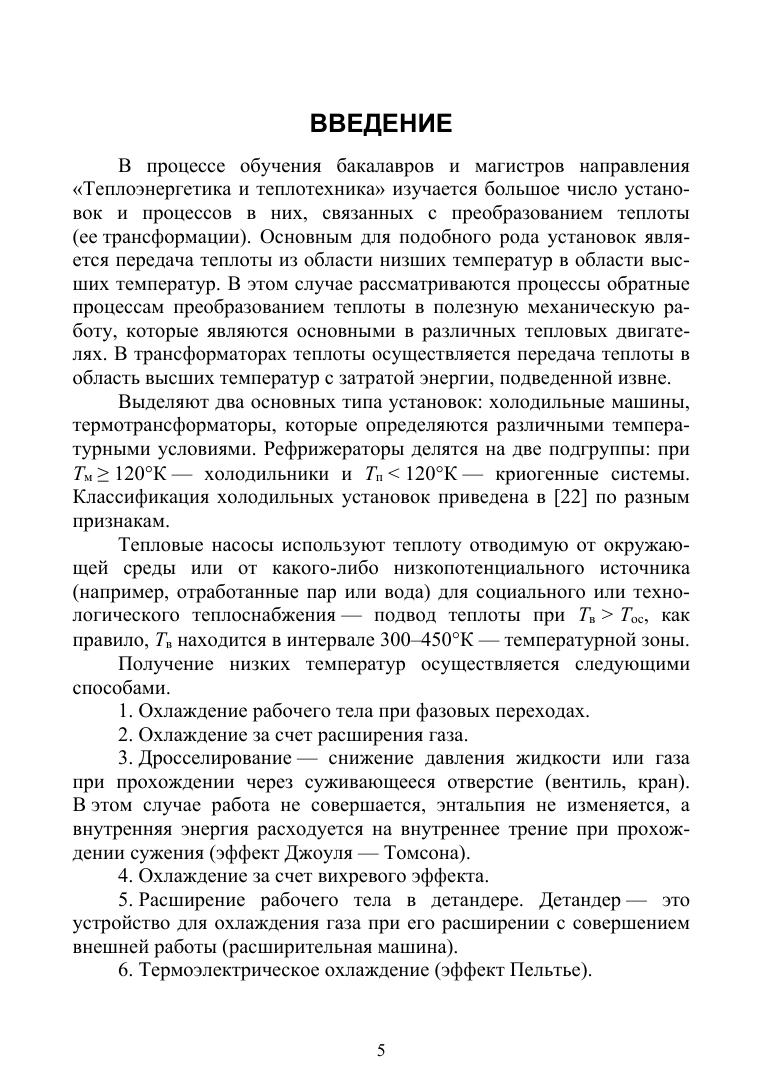 ВВЕДЕНИЕ

В процессе обучения бакалавров и магистров направления «Теплоэнергетика и теплотехника» изучается большое число установок и процессов в них, связанных с преобразованием теплоты (ее трансформации). Основным для подобного рода установок является передача теплоты из области низших температур в области высших температур. В этом случае рассматриваются процессы обратные процессам преобразованием теплоты в полезную механическую работу, которые являются основными в различных тепловых двигателях. В трансформаторах теплоты осуществляется передача теплоты в область высших температур с затратой энергии, подведенной извне.

Выделяют два основных типа установок: холодильные машины, термотрансформаторы, которые определяются различными температурными условиями. Рефрижераторы делятся на две подгруппы: при $T_м \geq 120°К$ — холодильники и $T_п < 120°К$ — криогенные системы. Классификация холодильных установок приведена в [22] по разным признакам.

Тепловые насосы используют теплоту отводимую от окружающей среды или от какого-либо низкопотенциального источника (например, отработанные пар или вода) для социального или технологического теплоснабжения — подвод теплоты при $T_в > T_{ос}$, как правило, $T_в$ находится в интервале 300–450°К — температурной зоны.

Получение низких температур осуществляется следующими способами.

1. Охлаждение рабочего тела при фазовых переходах.

2. Охлаждение за счет расширения газа.

3. Дросселирование — снижение давления жидкости или газа при прохождении через суживающееся отверстие (вентиль, кран). В этом случае работа не совершается, энтальпия не изменяется, а внутренняя энергия расходуется на внутреннее трение при прохождении сужения (эффект Джоуля — Томсона).

4. Охлаждение за счет вихревого эффекта.

5. Расширение рабочего тела в детандере. Детандер — это устройство для охлаждения газа при его расширении с совершением внешней работы (расширительная машина).

6. Термоэлектрическое охлаждение (эффект Пельтье).

5